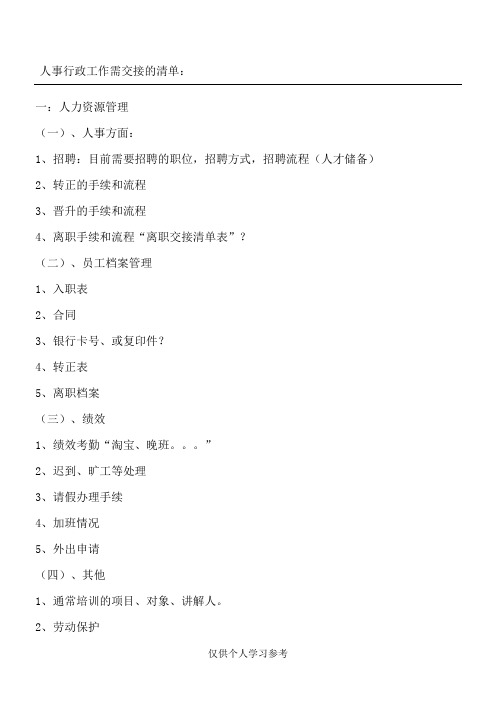 人事行政工作需交接的清单：

一：人力资源管理

（一）、人事方面：

1、招聘：目前需要招聘的职位，招聘方式，招聘流程（人才储备）

2、转正的手续和流程

3、晋升的手续和流程

4、离职手续和流程“离职交接清单表”？

（二）、员工档案管理

1、入职表

2、合同

3、银行卡号、或复印件？

4、转正表

5、离职档案

（三）、绩效

1、绩效考勤“淘宝、晚班。。。”

2、迟到、旷工等处理

3、请假办理手续

4、加班情况

5、外出申请

（四）、其他

1、通常培训的项目、对象、讲解人。

2、劳动保护

仅供个人学习参考